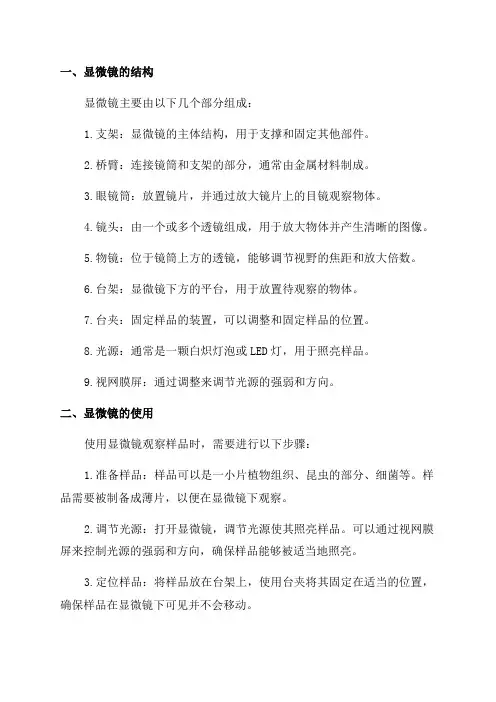 一、显微镜的结构

显微镜主要由以下几个部分组成：

1.支架：显微镜的主体结构，用于支撑和固定其他部件。

2.桥臂：连接镜筒和支架的部分，通常由金属材料制成。

3.眼镜筒：放置镜片，并通过放大镜片上的目镜观察物体。

4.镜头：由一个或多个透镜组成，用于放大物体并产生清晰的图像。

5.物镜：位于镜筒上方的透镜，能够调节视野的焦距和放大倍数。

6.台架：显微镜下方的平台，用于放置待观察的物体。

7.台夹：固定样品的装置，可以调整和固定样品的位置。

8.光源：通常是一颗白炽灯泡或LED灯，用于照亮样品。

9.视网膜屏：通过调整来调节光源的强弱和方向。

二、显微镜的使用

使用显微镜观察样品时，需要进行以下步骤：

1.准备样品：样品可以是一小片植物组织、昆虫的部分、细菌等。样品需要被制备成薄片，以便在显微镜下观察。

2.调节光源：打开显微镜，调节光源使其照亮样品。可以通过视网膜屏来控制光源的强弱和方向，确保样品能够被适当地照亮。

3.定位样品：将样品放在台架上，使用台夹将其固定在适当的位置，确保样品在显微镜下可见并不会移动。